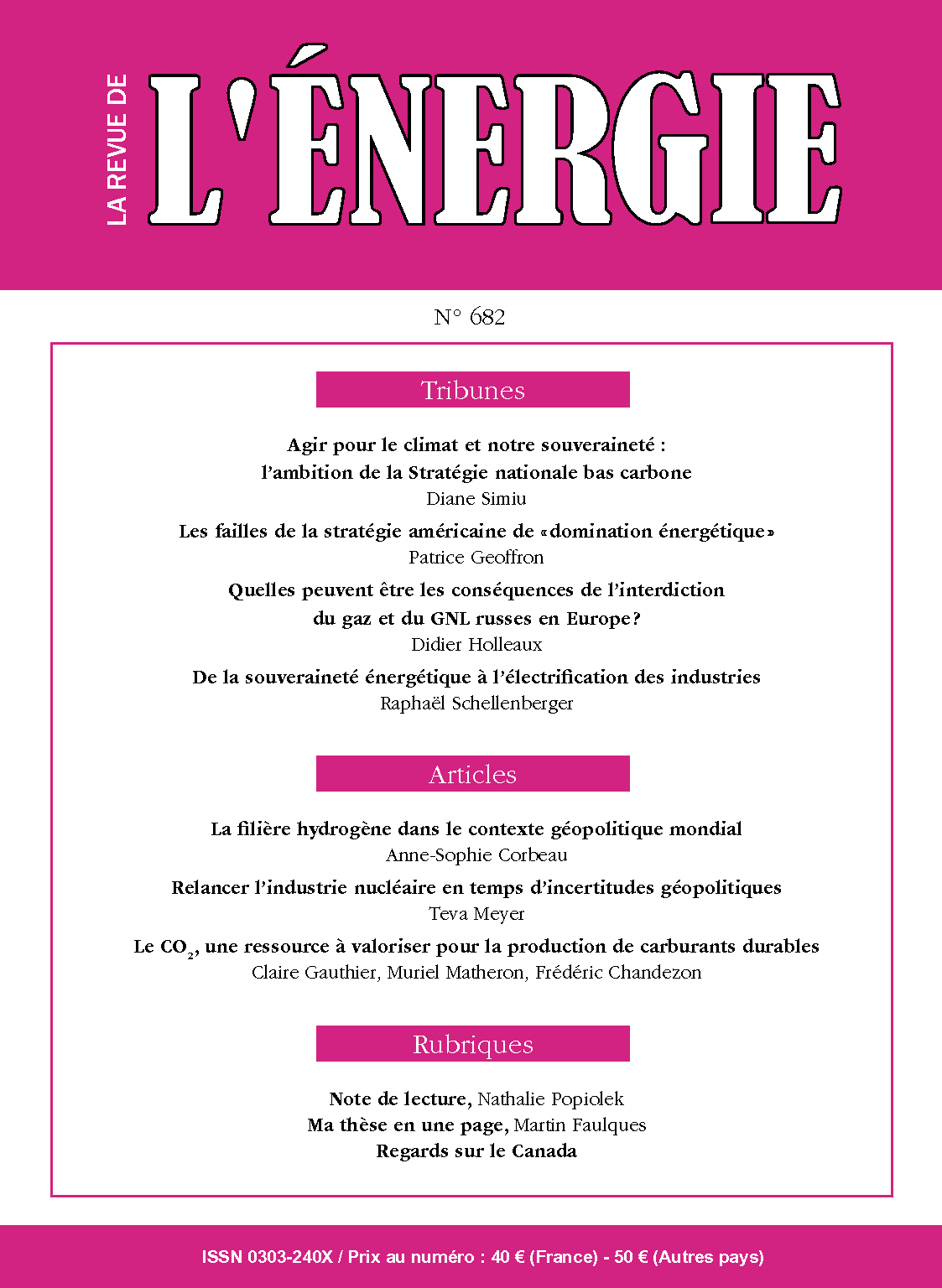 LA REVUE DE

L'ÉNERGIE

N° 682

Tribunes

Agir pour le climat et notre souveraineté : l'ambition de la Stratégie nationale bas carbone
Diane Simiu

Les failles de la stratégie américaine de «domination énergétique»
Patrice Geoffron

Quelles peuvent être les conséquences de l'interdiction du gaz et du GNL russes en Europe ?
Didier Holleaux

De la souveraineté énergétique à l'électrification des industries
Raphaël Schellenberger

Articles

La filière hydrogène dans le contexte géopolitique mondial
Anne-Sophie Corbeau

Relancer l'industrie nucléaire en temps d'incertitudes géopolitiques
Teva Meyer

Le $CO_2$, une ressource à valoriser pour la production de carburants durables
Claire Gauthier, Muriel Matheron, Frédéric Chandezon

Rubriques

Note de lecture, Nathalie Popiolek
Ma thèse en une page, Martin Faulques
Regards sur le Canada

ISSN 0303-240X / Prix au numéro : 40 € (France) - 50 € (Autres pays)